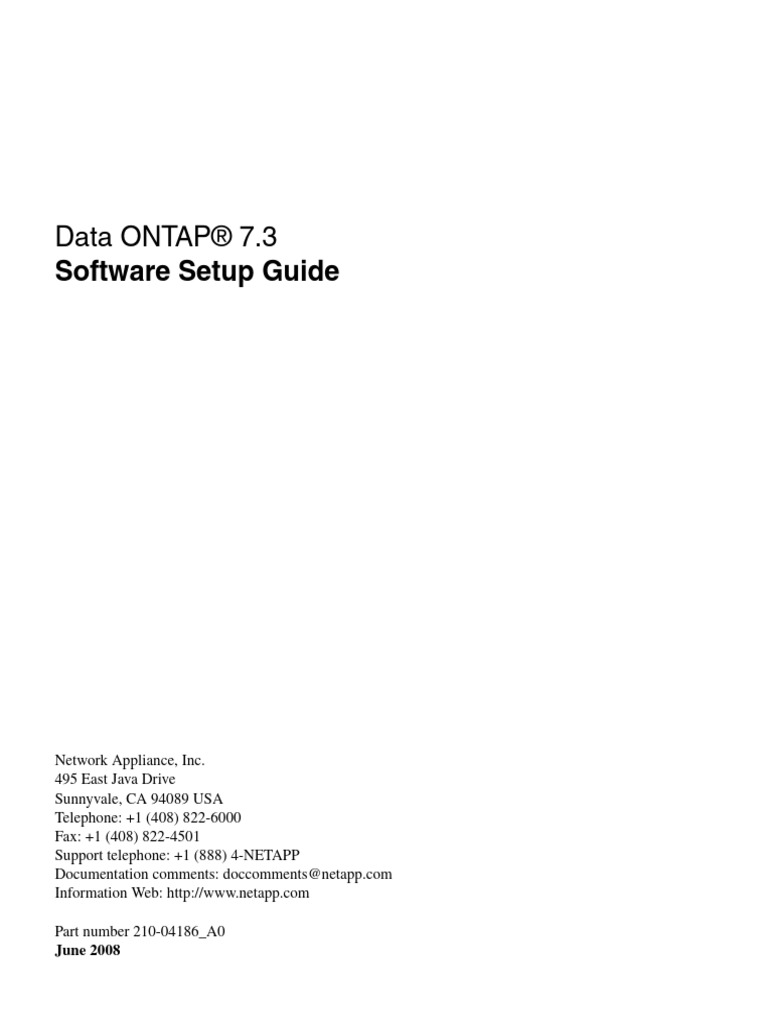 Data ONTAP® 7.3
Software Setup Guide

Network Appliance, Inc.
495 East Java Drive
Sunnyvale, CA 94089 USA
Telephone: +1 (408) 822-6000
Fax: +1 (408) 822-4501
Support telephone: +1 (888) 4-NETAPP
Documentation comments: doccomments@netapp.com
Information Web: http://www.netapp.com

Part number 210-04186_A0
June 2008